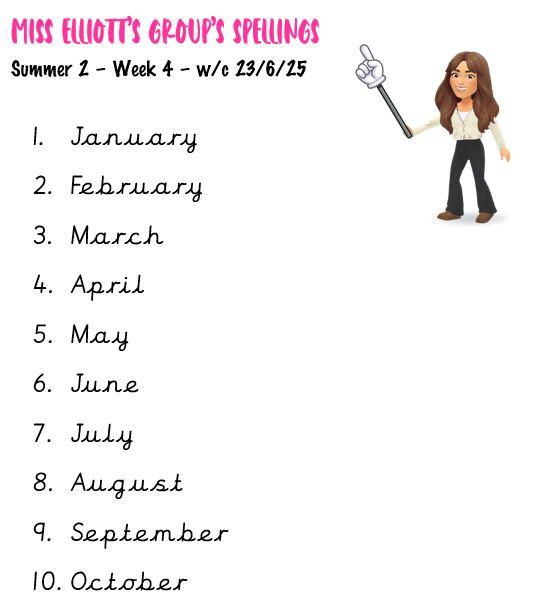 MISS ELLIOTT'S GROUP'S SPELLINGS

Summer 2 - Week 4 - w/c 23/6/25

1. January
2. February
3. March
4. April
5. May
6. June
7. July
8. August
9. September
10. October